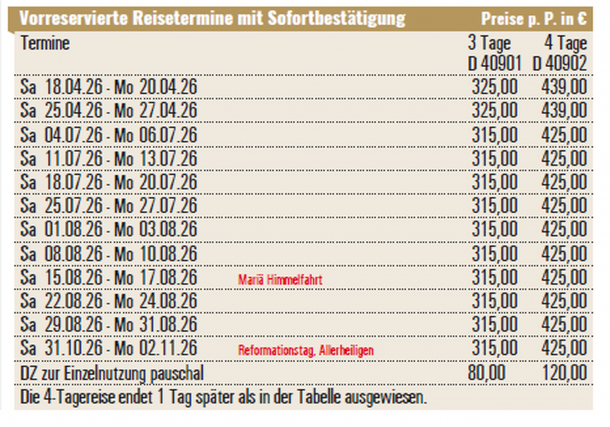 Vorreservierte Reisetermine mit Sofortbestätigung Preise p. P. in €

| Termine | | 3 Tage D 40901 | 4 Tage D 40902 |
|---|---|---|---|
| Sa 18.04.26 - Mo 20.04.26 | | 325,00 | 439,00 |
| Sa 25.04.26 - Mo 27.04.26 | | 325,00 | 439,00 |
| Sa 04.07.26 - Mo 06.07.26 | | 315,00 | 425,00 |
| Sa 11.07.26 - Mo 13.07.26 | | 315,00 | 425,00 |
| Sa 18.07.26 - Mo 20.07.26 | | 315,00 | 425,00 |
| Sa 25.07.26 - Mo 27.07.26 | | 315,00 | 425,00 |
| Sa 01.08.26 - Mo 03.08.26 | | 315,00 | 425,00 |
| Sa 08.08.26 - Mo 10.08.26 | | 315,00 | 425,00 |
| Sa 15.08.26 - Mo 17.08.26 | Mariä Himmelfahrt | 315,00 | 425,00 |
| Sa 22.08.26 - Mo 24.08.26 | | 315,00 | 425,00 |
| Sa 29.08.26 - Mo 31.08.26 | | 315,00 | 425,00 |
| Sa 31.10.26 - Mo 02.11.26 | Reformationstag, Allerheiligen | 315,00 | 425,00 |
| DZ zur Einzelnutzung pauschal | | 80,00 | 120,00 |

Die 4-Tagereise endet 1 Tag später als in der Tabelle ausgewiesen.